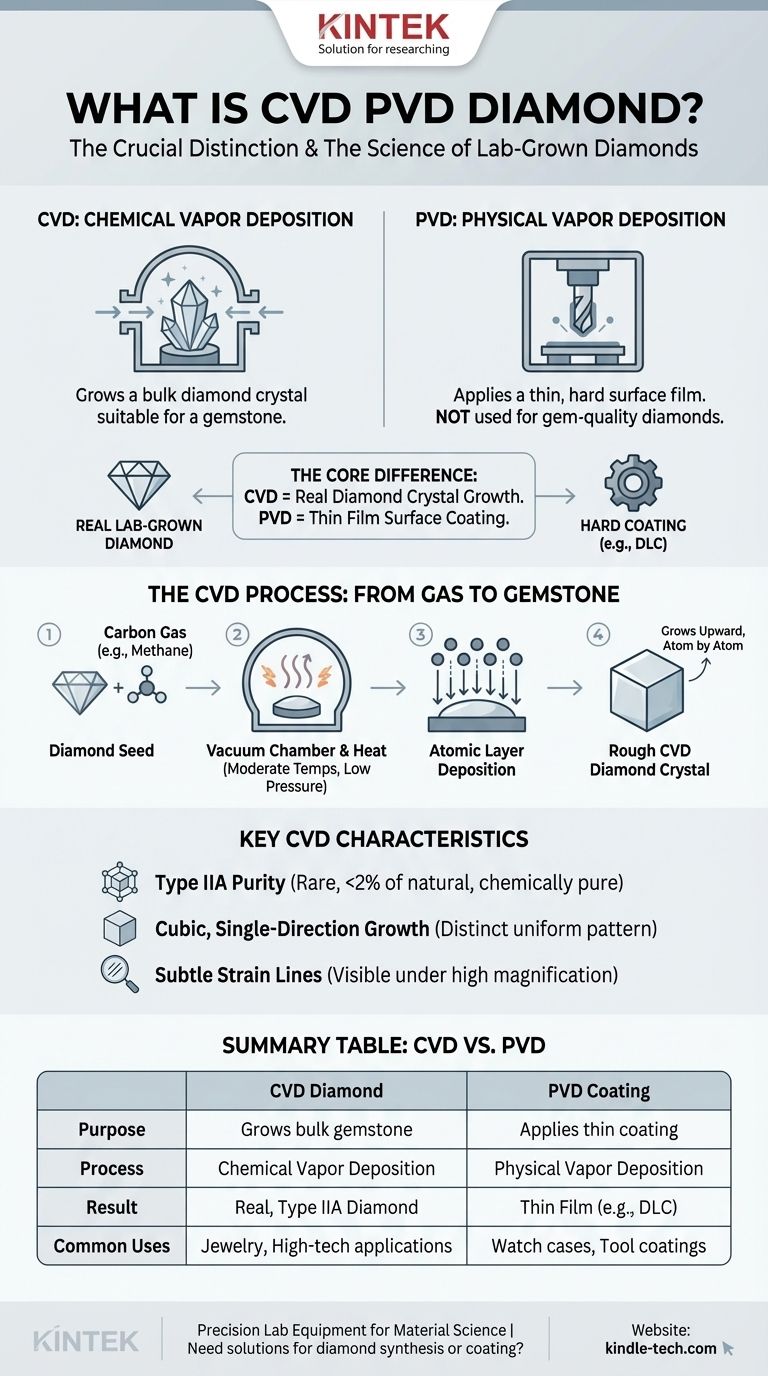 KINTEK
Solution for researching

WHAT IS CVD PVD DIAMOND?
The Crucial Distinction & The Science of Lab-Grown Diamonds

CVD: CHEMICAL VAPOR DEPOSITION

Grows a bulk diamond crystal suitable for a gemstone.

PVD: PHYSICAL VAPOR DEPOSITION

Applies a thin, hard surface film. NOT used for gem-quality diamonds.

REAL LAB-GROWN DIAMOND

THE CORE DIFFERENCE:
CVD = Real Diamond Crystal Growth.
PVD = Thin Film Surface Coating.

HARD COATING (e.g., DLC)

THE CVD PROCESS: FROM GAS TO GEMSTONE

1 Carbon Gas (e.g., Methane)
Diamond Seed

2 Vacuum Chamber & Heat (Moderate Temps, Low Pressure)

3 Atomic Layer Deposition

4 Grows Upward, Atom by Atom
Rough CVD Diamond Crystal

KEY CVD CHARACTERISTICS

Type IIA Purity (Rare, <2% of natural, chemically pure)

Cubic, Single-Direction Growth (Distinct uniform pattern)

Subtle Strain Lines (Visible under high magnification)

SUMMARY TABLE: CVD VS. PVD

| | CVD Diamond | PVD Coating |
|---|---|---|
| Purpose | Grows bulk gemstone | Applies thin coating |
| Process | Chemical Vapor Deposition | Physical Vapor Deposition |
| Result | Real, Type IIA Diamond | Thin Film (e.g., DLC) |
| Common Uses | Jewelry, High-tech applications | Watch cases, Tool coatings |

KINTEK

Precision Lab Equipment for Material Science | Need solutions for diamond synthesis or coating?

Website:
kindle-tech.com